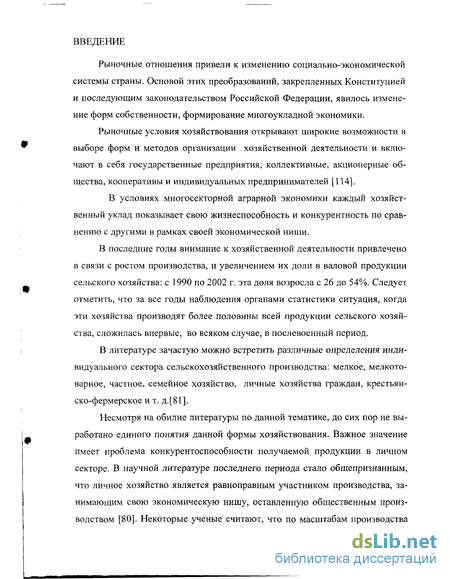 ВВЕДЕНИЕ

Рыночные отношения привели к изменению социально-экономической системы страны. Основой этих преобразований, закрепленных Конституцией и последующим законодательством Российской Федерации, явилось изменение форм собственности, формирование многоукладной экономики.

Рыночные условия хозяйствования открывают широкие возможности в выборе форм и методов организации хозяйственной деятельности и включают в себя государственные предприятия, коллективные, акционерные общества, кооперативы и индивидуальных предпринимателей [114].

В условиях многосекторной аграрной экономики каждый хозяйственный уклад показывает свою жизнеспособность и конкурентность по сравнению с другими в рамках своей экономической ниши.

В последние годы внимание к хозяйственной деятельности привлечено в связи с ростом производства, и увеличением их доли в валовой продукции сельского хозяйства: с 1990 по 2002 г. эта доля возросла с 26 до 54%. Следует отметить, что за все годы наблюдения органами статистики ситуация, когда эти хозяйства производят более половины всей продукции сельского хозяйства, сложилась впервые, во всяком случае, в послевоенный период.

В литературе зачастую можно встретить различные определения индивидуального сектора сельскохозяйственного производства: мелкое, мелкотоварное, частное, семейное хозяйство, личные хозяйства граждан, крестьянско-фермерское и т. д.[81].

Несмотря на обилие литературы по данной тематике, до сих пор не выработано единого понятия данной формы хозяйствования. Важное значение имеет проблема конкурентоспособности получаемой продукции в личном секторе. В научной литературе последнего периода стало общепризнанным, что личное хозяйство является равноправным участником производства, занимающим свою экономическую нишу, оставленную общественным производством [80]. Некоторые ученые считают, что по масштабам производства

dsLib.net
библиотека диссертаций